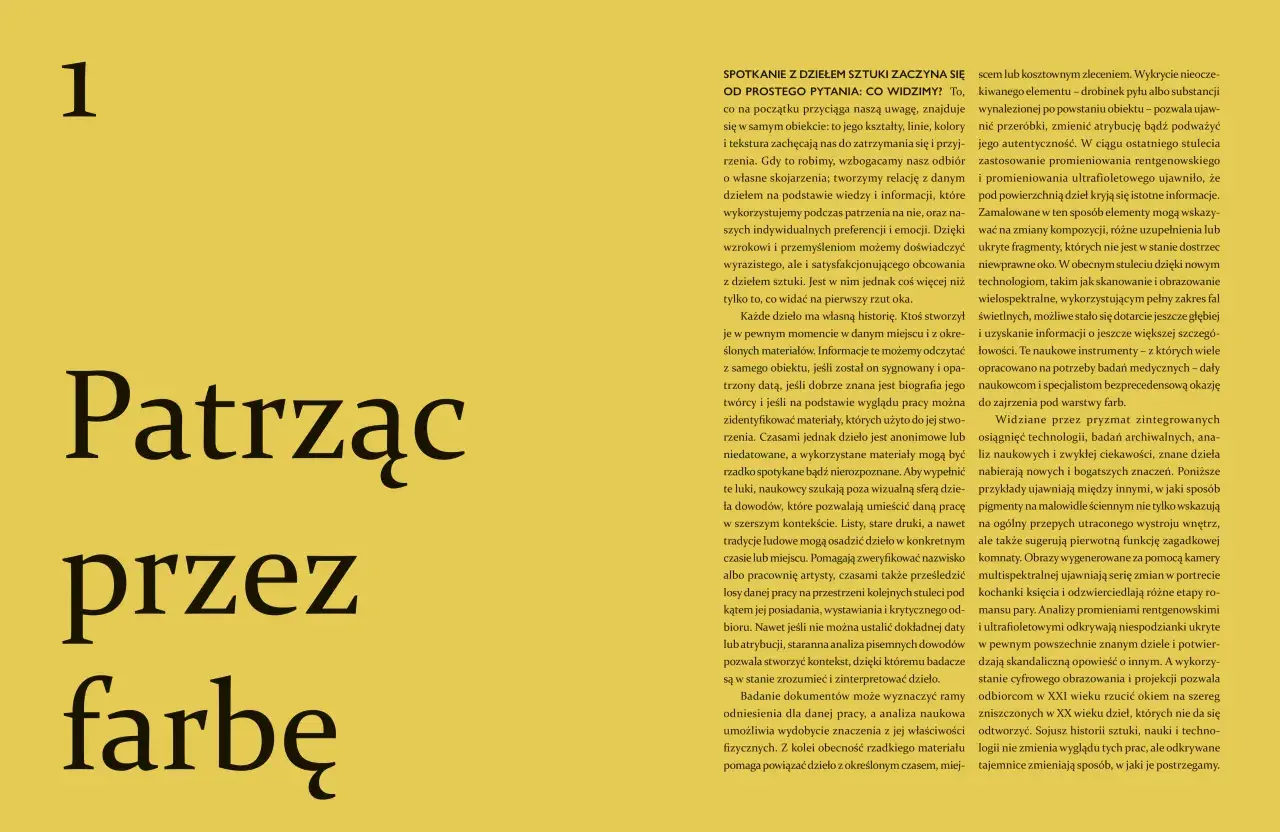 1

Patrząc przez farbę

SPOTKANIE Z DZIEŁEM SZTUKI ZACZYNA SIĘ OD PROSTEGO PYTANIA: CO WIDZIMY? To, co na początku przyciąga naszą uwagę, znajduje się w samym obiekcie: to jego kształty, linie, kolory i tekstura zachęcają nas do zatrzymania się i przyjrzenia. Gdy to robimy, wzbogacamy nasz odbiór o własne skojarzenia; tworzymy relację z danym dziełem na podstawie wiedzy i informacji, które wykorzystujemy podczas patrzenia na nie, oraz naszych indywidualnych preferencji i emocji. Dzięki wzrokowi i przemyśleniom możemy doświadczyć wyrazistego, ale i satysfakcjonującego obcowania z dziełem sztuki. Jest w nim jednak coś więcej niż tylko to, co widać na pierwszy rzut oka.

Każde dzieło ma własną historię. Ktoś stworzył je w pewnym momencie w danym miejscu i z określonych materiałów. Informacje te możemy odczytać z samego obiektu, jeśli został on sygnowany i opatrzony datą, jeśli dobrze znana jest biografia jego twórcy i jeśli na podstawie wyglądu pracy można zidentyfikować materiały, których użyto do jej stworzenia. Czasami jednak dzieło jest anonimowe lub niedatowane, a wykorzystane materiały mogą być rzadko spotykane bądź nierozpoznane. Aby wypełnić te luki, naukowcy szukają poza wizualną sferą dzieła dowodów, które pozwalają umieścić daną pracę w szerszym kontekście. Listy, stare druki, a nawet tradycje ludowe mogą osadzić dzieło w konkretnym czasie lub miejscu. Pomagają zweryfikować nazwisko albo pracownię artysty, czasami także prześledzić losy danej pracy na przestrzeni kolejnych stuleci pod kątem jej posiadania, wystawiania i krytycznego odbioru. Nawet jeśli nie można ustalić dokładnej daty lub atrybucji, staranna analiza pisemnych dowodów pozwala stworzyć kontekst, dzięki któremu badacze są w stanie zrozumieć i zinterpretować dzieło.

Badanie dokumentów może wyznaczyć ramy odniesienia dla danej pracy, a analiza naukowa umożliwia wydobycie znaczenia z jej właściwości fizycznych. Z kolei obecność rzadkiego materiału pomaga powiązać dzieło z określonym czasem, miejscem lub kosztownym zleceniem. Wykrycie nieoczekiwanego elementu – drobinek pyłu albo substancji wynalezionej po powstaniu obiektu – pozwala ujawnić przeróbki, zmienić atrybucję bądź podważyć jego autentyczność. W ciągu ostatniego stulecia zastosowanie promieniowania rentgenowskiego i promieniowania ultrafioletowego ujawniło, że pod powierzchnią dzieł kryją się istotne informacje. Zamalowane w ten sposób elementy mogą wskazywać na zmiany kompozycji, różne uzupełnienia lub ukryte fragmenty, których nie jest w stanie dostrzec niewprawne oko. W obecnym stuleciu dzięki nowym technologiom, takim jak skanowanie i obrazowanie wielospektralne, wykorzystującym pełny zakres fal świetlnych, możliwe stało się dotarcie jeszcze głębiej i uzyskanie informacji o jeszcze większej szczegółowości. Te naukowe instrumenty – z których wiele opracowano na potrzeby badań medycznych – dały naukowcom i specjalistom bezprecedensową okazję do zajrzenia pod warstwy farb.

Widziane przez pryzmat zintegrowanych osiągnięć technologii, badań archiwalnych, analiz naukowych i zwykłej ciekawości, znane dzieła nabierają nowych i bogatszych znaczeń. Poniższe przykłady ujawniają między innymi, w jaki sposób pigmenty na malowidle ściennym nie tylko wskazują na ogólny przepych utraconego wystroju wnętrz, ale także sugerują pierwotną funkcję zagadkowej komnaty. Obrazy wygenerowane za pomocą kamery multispektralnej ujawniają serię zmian w portrecie kochanki księcia i odzwierciedlają różne etapy romansu pary. Analizy promieniami rentgenowskimi i ultrafioletowymi odkrywają niespodzianki ukryte w pewnym powszechnie znanym dziele i potwierdzają skandaliczną opowieść o innym. A wykorzystanie cyfrowego obrazowania i projekcji pozwala odbiorcom w XXI wieku rzucić okiem na szereg zniszczonych w XX wieku dzieł, których nie da się odtworzyć. Sojusz historii sztuki, nauki i technologii nie zmienia wyglądu tych prac, ale odkrywane tajemnice zmieniają sposób, w jaki je postrzegamy.